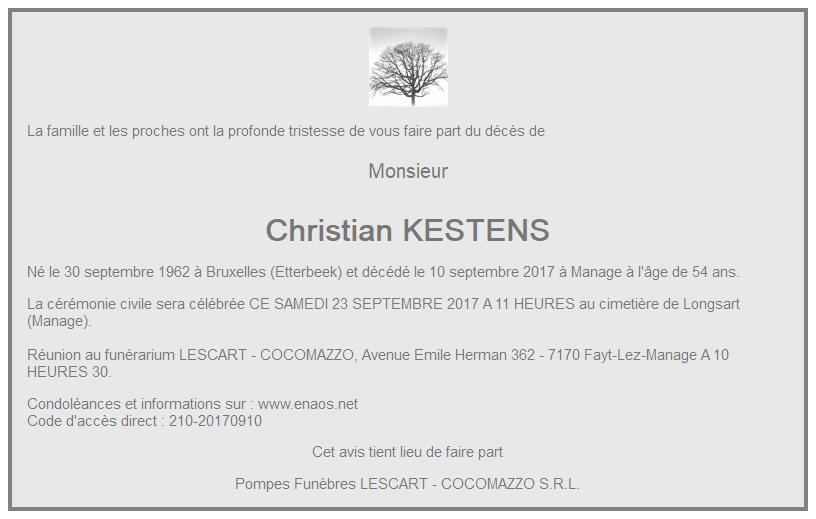 La famille et les proches ont la profonde tristesse de vous faire part du décès de

Monsieur

Christian KESTENS

Né le 30 septembre 1962 à Bruxelles (Etterbeek) et décédé le 10 septembre 2017 à Manage à l'âge de 54 ans.

La cérémonie civile sera célébrée CE SAMEDI 23 SEPTEMBRE 2017 A 11 HEURES au cimetière de Longsart (Manage).

Réunion au funérarium LESCART - COCOMAZZO, Avenue Emile Herman 362 - 7170 Fayt-Lez-Manage A 10 HEURES 30.

Condoléances et informations sur : www.enaos.net
Code d'accès direct : 210-20170910

Cet avis tient lieu de faire part

Pompes Funèbres LESCART - COCOMAZZO S.R.L.